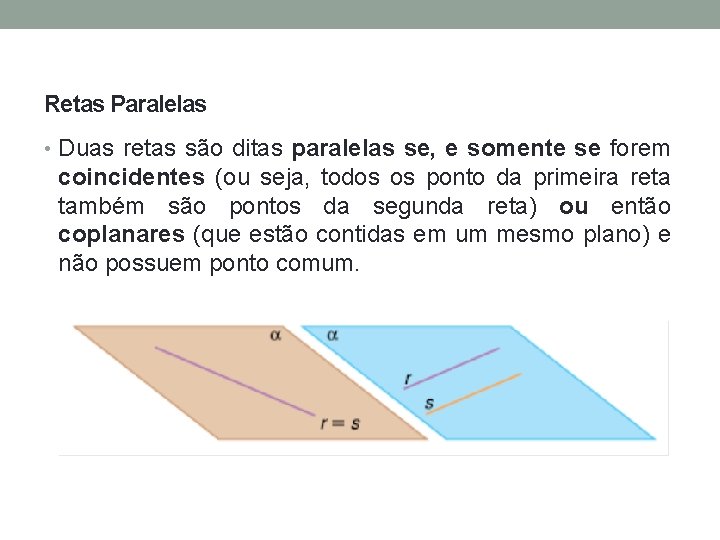 Retas Paralelas

• Duas retas são ditas paralelas se, e somente se forem coincidentes (ou seja, todos os ponto da primeira reta também são pontos da segunda reta) ou então coplanares (que estão contidas em um mesmo plano) e não possuem ponto comum.

$\alpha$

$r = s$

$\alpha$

$r$

$s$